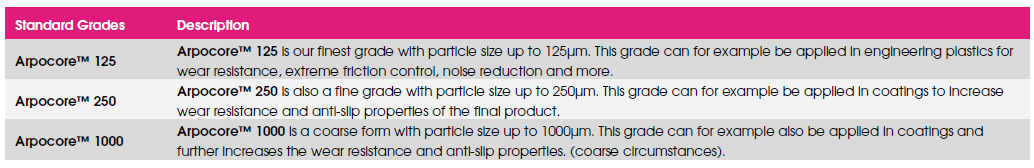 | Standard Grades | Description |
|---|---|
| Arpocore™ 125 | Arpocore™ 125 is our finest grade with particle size up to 125µm. This grade can for example be applied in engineering plastics for wear resistance, extreme friction control, noise reduction and more. |
| Arpocore™ 250 | Arpocore™ 250 is also a fine grade with particle size up to 250µm. This grade can for example be applied in coatings to increase wear resistance and anti-slip properties of the final product. |
| Arpocore™ 1000 | Arpocore™ 1000 is a coarse form with particle size up to 1000µm. This grade can for example also be applied in coatings and further increases the wear resistance and anti-slip properties. (coarse circumstances). |